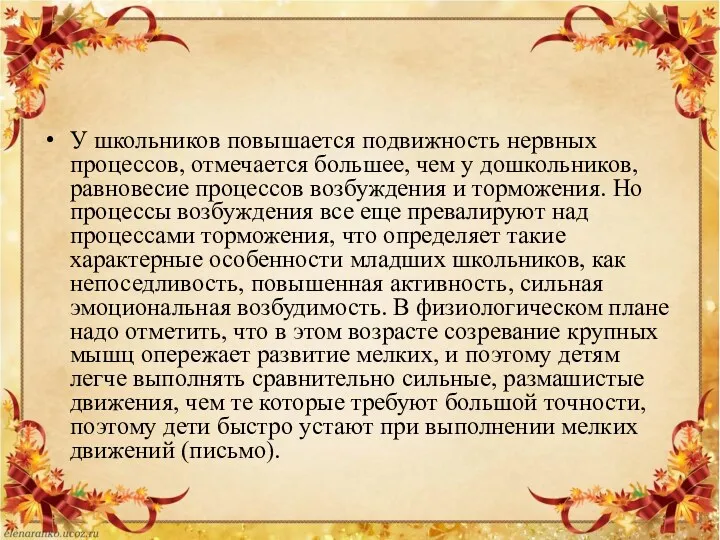 • У школьников повышается подвижность нервных процессов, отмечается большее, чем у дошкольников, равновесие процессов возбуждения и торможения. Но процессы возбуждения все еще превалируют над процессами торможения, что определяет такие характерные особенности младших школьников, как непоседливость, повышенная активность, сильная эмоциональная возбудимость. В физиологическом плане надо отметить, что в этом возрасте созревание крупных мышц опережает развитие мелких, и поэтому детям легче выполнять сравнительно сильные, размашистые движения, чем те которые требуют большой точности, поэтому дети быстро устают при выполнении мелких движений (письмо).

elenaranko.ucoz.ru